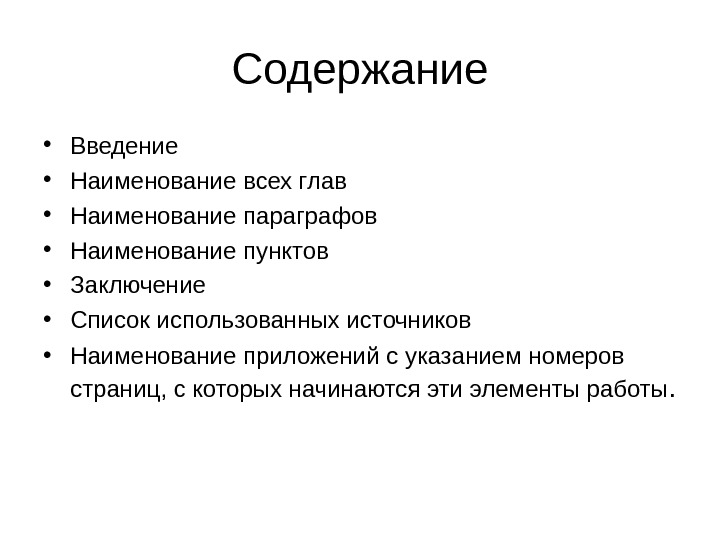 Содержание

• Введение
• Наименование всех глав
• Наименование параграфов
• Наименование пунктов
• Заключение
• Список использованных источников
• Наименование приложений с указанием номеров страниц, с которых начинаются эти элементы работы.